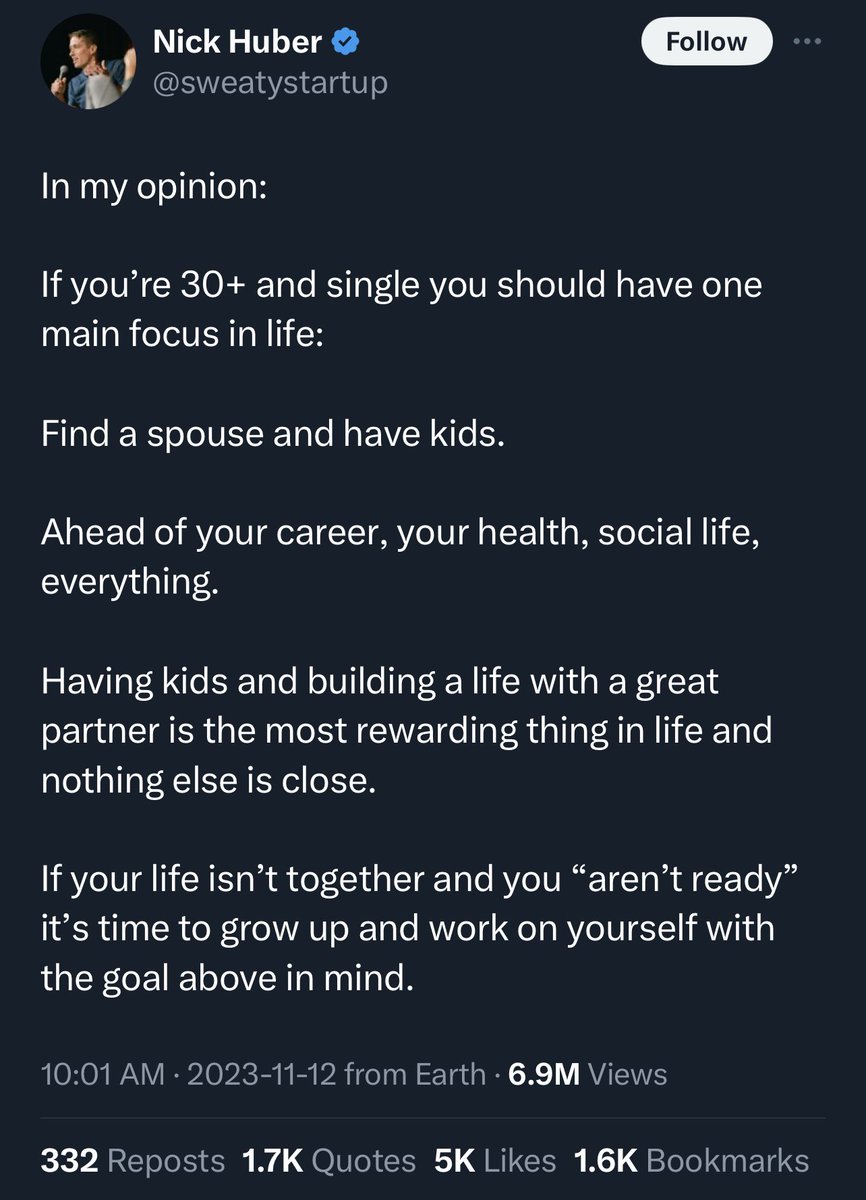 Nick Huber
@sweatystartup

Follow

In my opinion:

If you’re 30+ and single you should have one main focus in life:

Find a spouse and have kids.

Ahead of your career, your health, social life, everything.

Having kids and building a life with a great partner is the most rewarding thing in life and nothing else is close.

If your life isn’t together and you “aren’t ready” it’s time to grow up and work on yourself with the goal above in mind.

10:01 AM · 2023-11-12 from Earth · 6.9M Views

332 Reposts 1.7K Quotes 5K Likes 1.6K Bookmarks